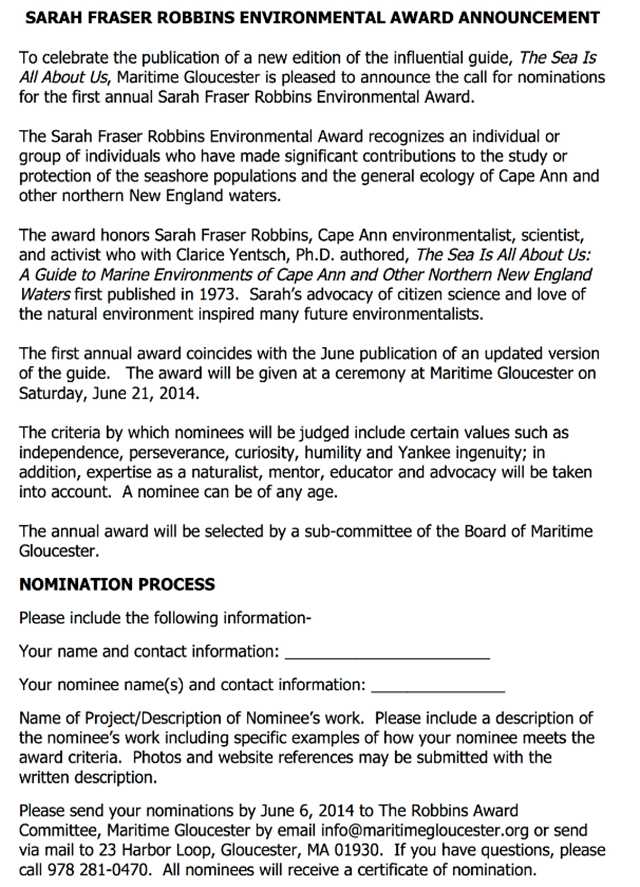 SARAH FRASER ROBBINS ENVIRONMENTAL AWARD ANNOUNCEMENT

To celebrate the publication of a new edition of the influential guide, The Sea Is All About Us, Maritime Gloucester is pleased to announce the call for nominations for the first annual Sarah Fraser Robbins Environmental Award.

The Sarah Fraser Robbins Environmental Award recognizes an individual or group of individuals who have made significant contributions to the study or protection of the seashore populations and the general ecology of Cape Ann and other northern New England waters.

The award honors Sarah Fraser Robbins, Cape Ann environmentalist, scientist, and activist who with Clarice Yentsch, Ph.D. authored, The Sea Is All About Us: A Guide to Marine Environments of Cape Ann and Other Northern New England Waters first published in 1973. Sarah's advocacy of citizen science and love of the natural environment inspired many future environmentalists.

The first annual award coincides with the June publication of an updated version of the guide. The award will be given at a ceremony at Maritime Gloucester on Saturday, June 21, 2014.

The criteria by which nominees will be judged include certain values such as independence, perseverance, curiosity, humility and Yankee ingenuity; in addition, expertise as a naturalist, mentor, educator and advocacy will be taken into account. A nominee can be of any age.

The annual award will be selected by a sub-committee of the Board of Maritime Gloucester.

NOMINATION PROCESS

Please include the following information-

Your name and contact information: ________________________

Your nominee name(s) and contact information: ________________

Name of Project/Description of Nominee's work. Please include a description of the nominee's work including specific examples of how your nominee meets the award criteria. Photos and website references may be submitted with the written description.

Please send your nominations by June 6, 2014 to The Robbins Award Committee, Maritime Gloucester by email info@maritimegloucester.org or send via mail to 23 Harbor Loop, Gloucester, MA 01930. If you have questions, please call 978 281-0470. All nominees will receive a certificate of nomination.